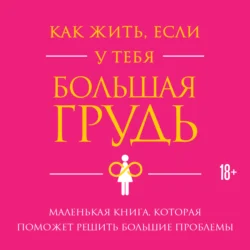 КАК ЖИТЬ, ЕСЛИ
У ТЕБЯ
БОЛЬШАЯ
ГРУДЬ

18+

МАЛЕНЬКАЯ КНИГА, КОТОРАЯ
ПОМОЖЕТ РЕШИТЬ БОЛЬШИЕ ПРОБЛЕМЫ